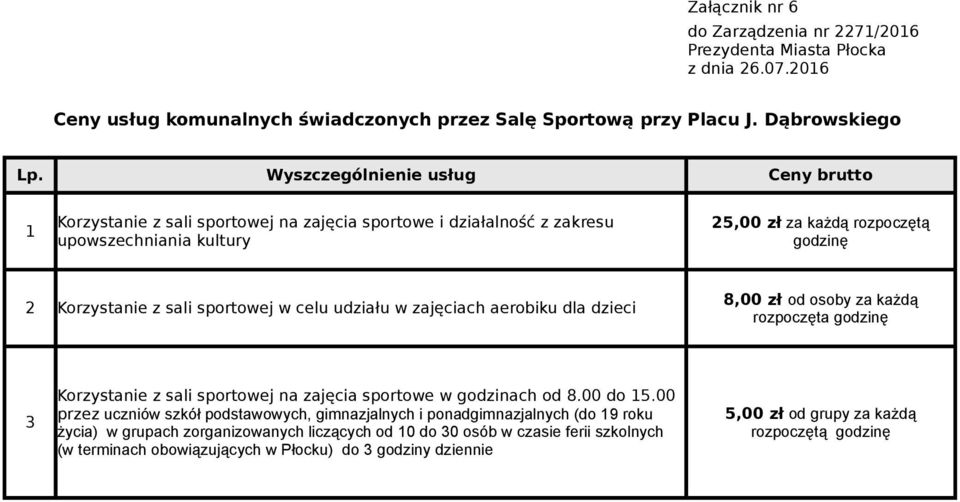 Załącznik nr 6
do Zarządzenia nr 2271/2016
Prezydenta Miasta Płocka
z dnia 26.07.2016

Ceny usług komunalnych świadczonych przez Salę Sportową przy Placu J. Dąbrowskiego

| Lp. | Wyszczególnienie usług | Ceny brutto |
|---|---|---|
| 1 | Korzystanie z sali sportowej na zajęcia sportowe i działalność z zakresu upowszechniania kultury | 25,00 zł za każdą rozpoczętą godzinę |
| 2 | Korzystanie z sali sportowej w celu udziału w zajęciach aerobiku dla dzieci | 8,00 zł od osoby za każdą rozpoczęta godzinę |
| 3 | Korzystanie z sali sportowej na zajęcia sportowe w godzinach od 8.00 do 15.00 przez uczniów szkół podstawowych, gimnazjalnych i ponadgimnazjalnych (do 19 roku życia) w grupach zorganizowanych liczących od 10 do 30 osób w czasie ferii szkolnych (w terminach obowiązujących w Płocku) do 3 godziny dziennie | 5,00 zł od grupy za każdą rozpoczętą godzinę |